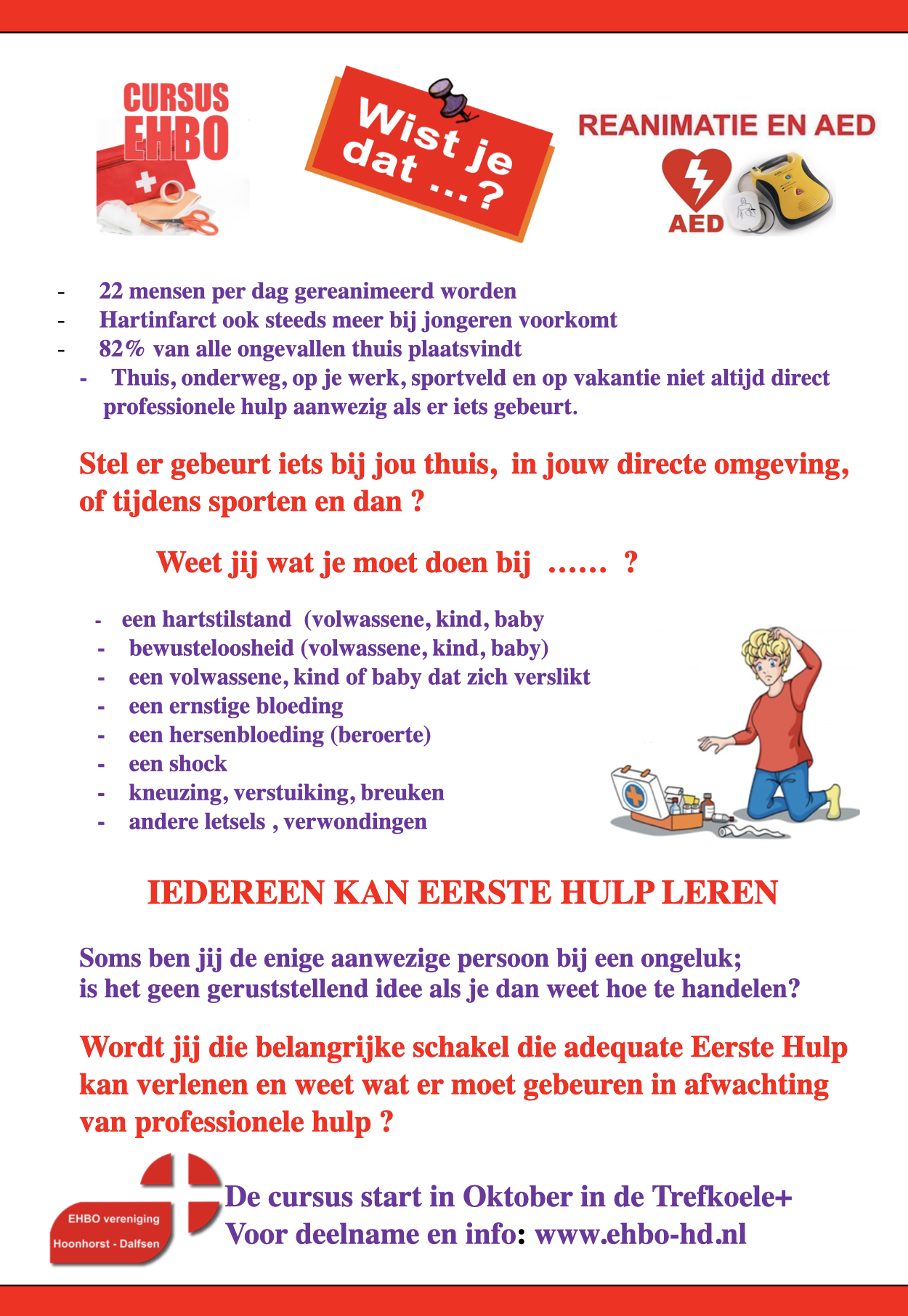 CURSUS EHBO

Wist je dat ...?

REANIMATIE EN AED

AED

- 22 mensen per dag gereanimeerd worden
- Hartinfarct ook steeds meer bij jongeren voorkomt
- 82% van alle ongevallen thuis plaatsvindt
- Thuis, onderweg, op je werk, sportveld en op vakantie niet altijd direct professionele hulp aanwezig als er iets gebeurt.

Stel er gebeurt iets bij jou thuis, in jouw directe omgeving, of tijdens sporten en dan ?

Weet jij wat je moet doen bij ...... ?

- een hartstilstand (volwassene, kind, baby
- bewusteloosheid (volwassene, kind, baby)
- een volwassene, kind of baby dat zich verslikt
- een ernstige bloeding
- een hersenbloeding (beroerte)
- een shock
- kneuzing, verstuiking, breuken
- andere letsels , verwondingen

IEDEREEN KAN EERSTE HULP LEREN

Soms ben jij de enige aanwezige persoon bij een ongeluk; is het geen geruststellend idee als je dan weet hoe te handelen?

Wordt jij die belangrijke schakel die adequate Eerste Hulp kan verlenen en weet wat er moet gebeuren in afwachting van professionele hulp ?

EHBO vereniging Hoonhorst - Dalfsen

De cursus start in Oktober in de Trefkoele+
Voor deelname en info: www.ehbo-hd.nl